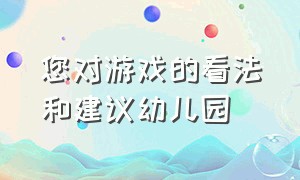 您对游戏的看法和建议幼儿园